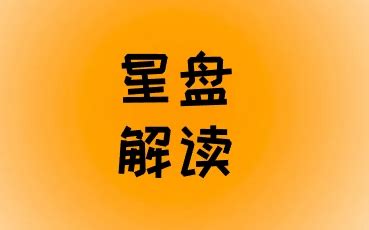 星盘
解读